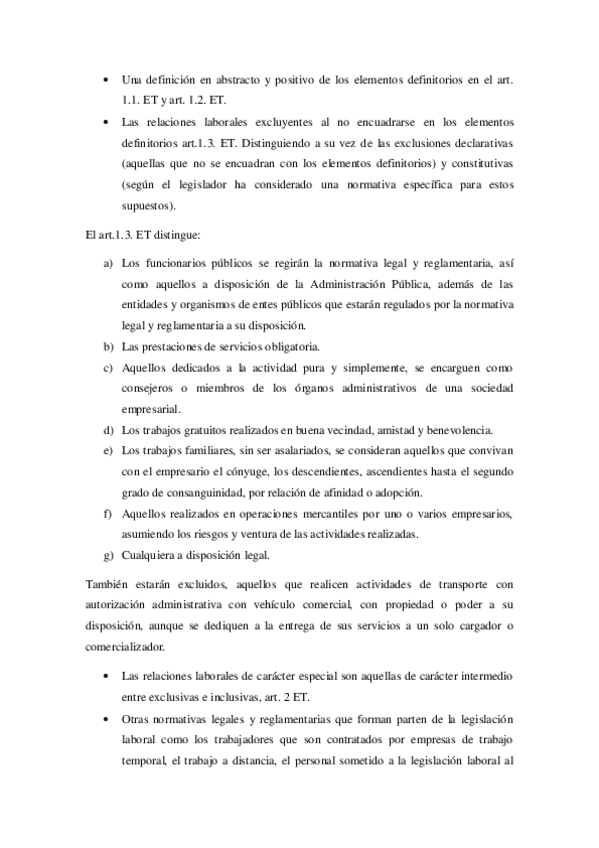 • Una definición en abstracto y positivo de los elementos definitorios en el art. 1.1. ET y art. 1.2. ET.

• Las relaciones laborales excluyentes al no encuadrarse en los elementos definitorios art.1.3. ET. Distinguiendo a su vez de las exclusiones declarativas (aquellas que no se encuadran con los elementos definitorios) y constitutivas (según el legislador ha considerado una normativa específica para estos supuestos).

El art.1.3. ET distingue:

a) Los funcionarios públicos se regirán la normativa legal y reglamentaria, así como aquellos a disposición de la Administración Pública, además de las entidades y organismos de entes públicos que estarán regulados por la normativa legal y reglamentaria a su disposición.
b) Las prestaciones de servicios obligatoria.
c) Aquellos dedicados a la actividad pura y simplemente, se encarguen como consejeros o miembros de los órganos administrativos de una sociedad empresarial.
d) Los trabajos gratuitos realizados en buena vecindad, amistad y benevolencia.
e) Los trabajos familiares, sin ser asalariados, se consideran aquellos que convivan con el empresario el cónyuge, los descendientes, ascendientes hasta el segundo grado de consanguinidad, por relación de afinidad o adopción.
f) Aquellos realizados en operaciones mercantiles por uno o varios empresarios, asumiendo los riesgos y ventura de las actividades realizadas.
g) Cualquiera a disposición legal.

También estarán excluidos, aquellos que realicen actividades de transporte con autorización administrativa con vehículo comercial, con propiedad o poder a su disposición, aunque se dediquen a la entrega de sus servicios a un solo cargador o comercializador.

• Las relaciones laborales de carácter especial son aquellas de carácter intermedio entre exclusivas e inclusivas, art. 2 ET.

• Otras normativas legales y reglamentarias que forman parten de la legislación laboral como los trabajadores que son contratados por empresas de trabajo temporal, el trabajo a distancia, el personal sometido a la legislación laboral al